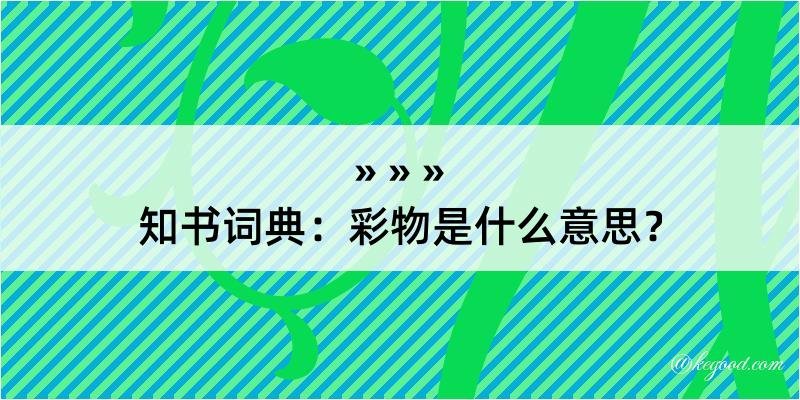 » » »
知书词典：彩物是什么意思？

@kegood.com